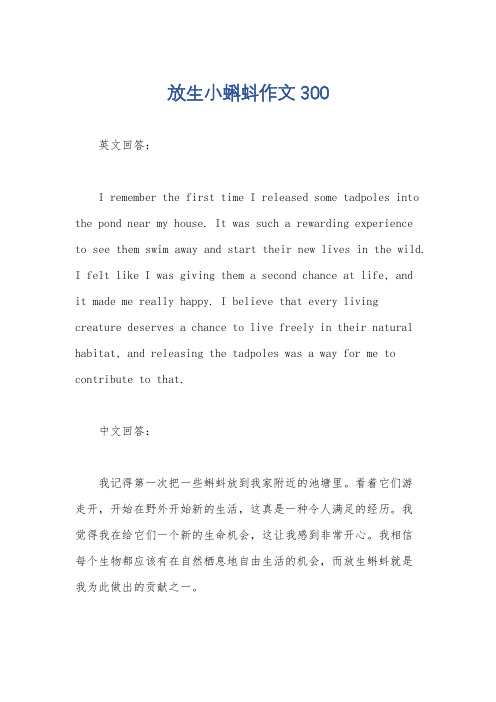 放生小蝌蚪作文 300

英文回答:

I remember the first time I released some tadpoles into the pond near my house. It was such a rewarding experience to see them swim away and start their new lives in the wild. I felt like I was giving them a second chance at life, and it made me really happy. I believe that every living creature deserves a chance to live freely in their natural habitat, and releasing the tadpoles was a way for me to contribute to that.

中文回答:

我记得第一次把一些蝌蚪放到我家附近的池塘里。看着它们游走开，开始在野外开始新的生活，这真是一种令人满足的经历。我觉得我在给它们一个新的生命机会，这让我感到非常开心。我相信每个生物都应该有在自然栖息地自由生活的机会，而放生蝌蚪就是我为此做出的贡献之一。